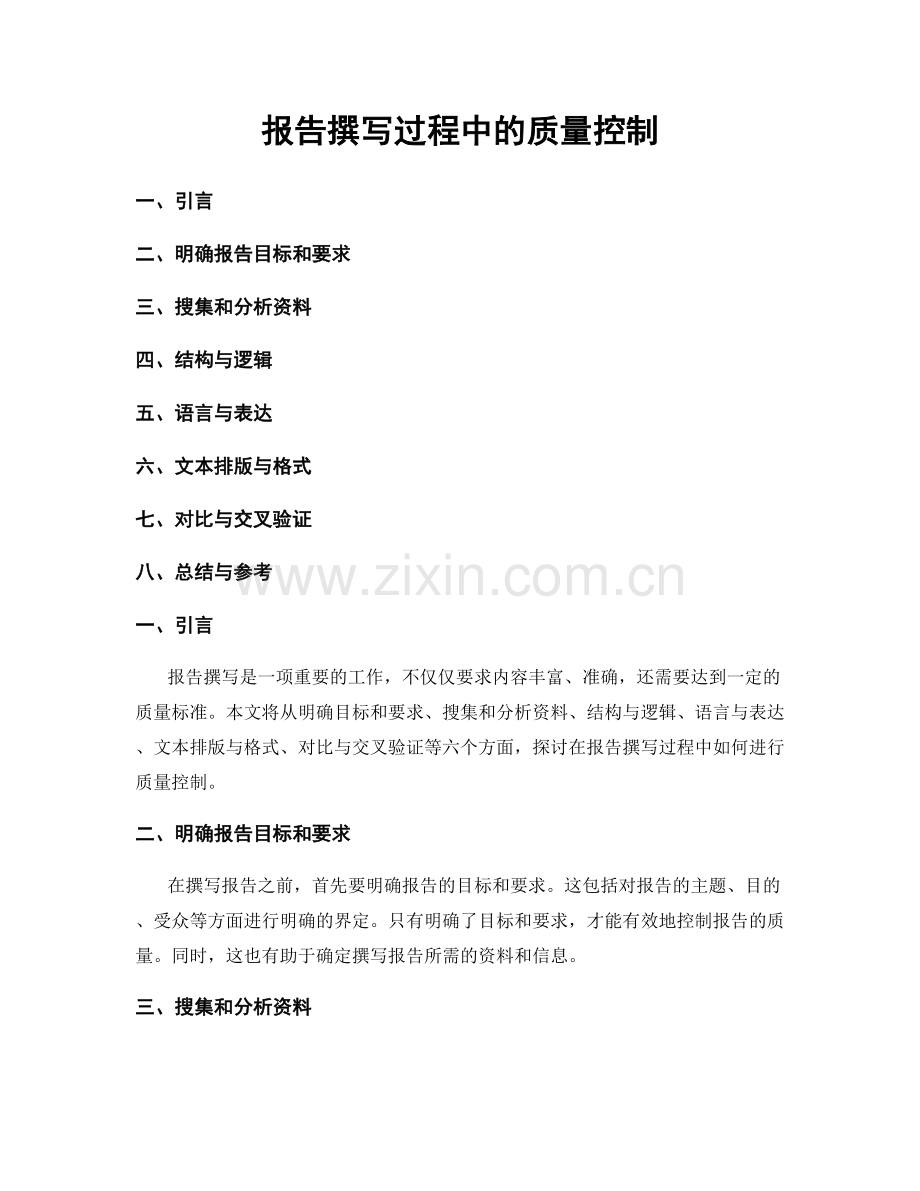 报告撰写过程中的质量控制

一、引言

二、明确报告目标和要求

三、搜集和分析资料

四、结构与逻辑

五、语言与表达

六、文本排版与格式

七、对比与交叉验证

八、总结与参考

www.zixin.com.cn

一、引言

报告撰写是一项重要的工作，不仅仅要求内容丰富、准确，还需要达到一定的质量标准。本文将从明确目标和要求、搜集和分析资料、结构与逻辑、语言与表达、文本排版与格式、对比与交叉验证等六个方面，探讨在报告撰写过程中如何进行质量控制。

二、明确报告目标和要求

在撰写报告之前，首先要明确报告的目标和要求。这包括对报告的主题、目的、受众等方面进行明确的界定。只有明确了目标和要求，才能有效地控制报告的质量。同时，这也有助于确定撰写报告所需的资料和信息。

三、搜集和分析资料